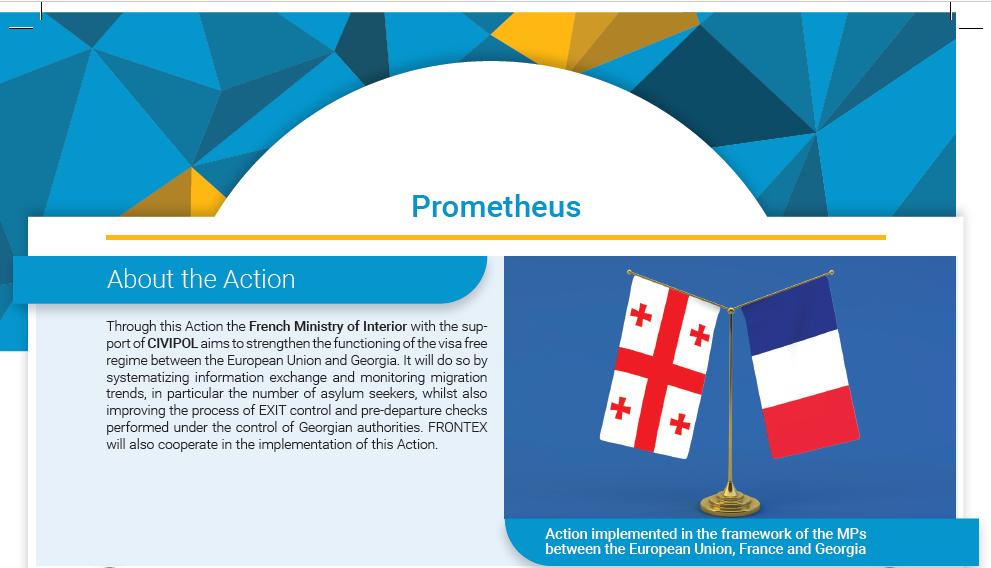 Prometheus

About the Action

Through this Action the French Ministry of Interior with the support of CIVIPOL aims to strengthen the functioning of the visa free regime between the European Union and Georgia. It will do so by systematizing information exchange and monitoring migration trends, in particular the number of asylum seekers, whilst also improving the process of EXIT control and pre-departure checks performed under the control of Georgian authorities. FRONTEX will also cooperate in the implementation of this Action.

Action implemented in the framework of the MPs between the European Union, France and Georgia